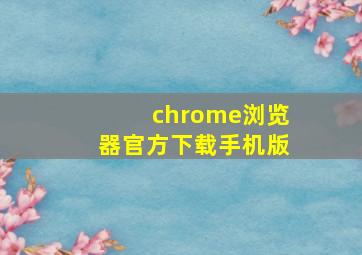 chrome浏览器官方下载手机版